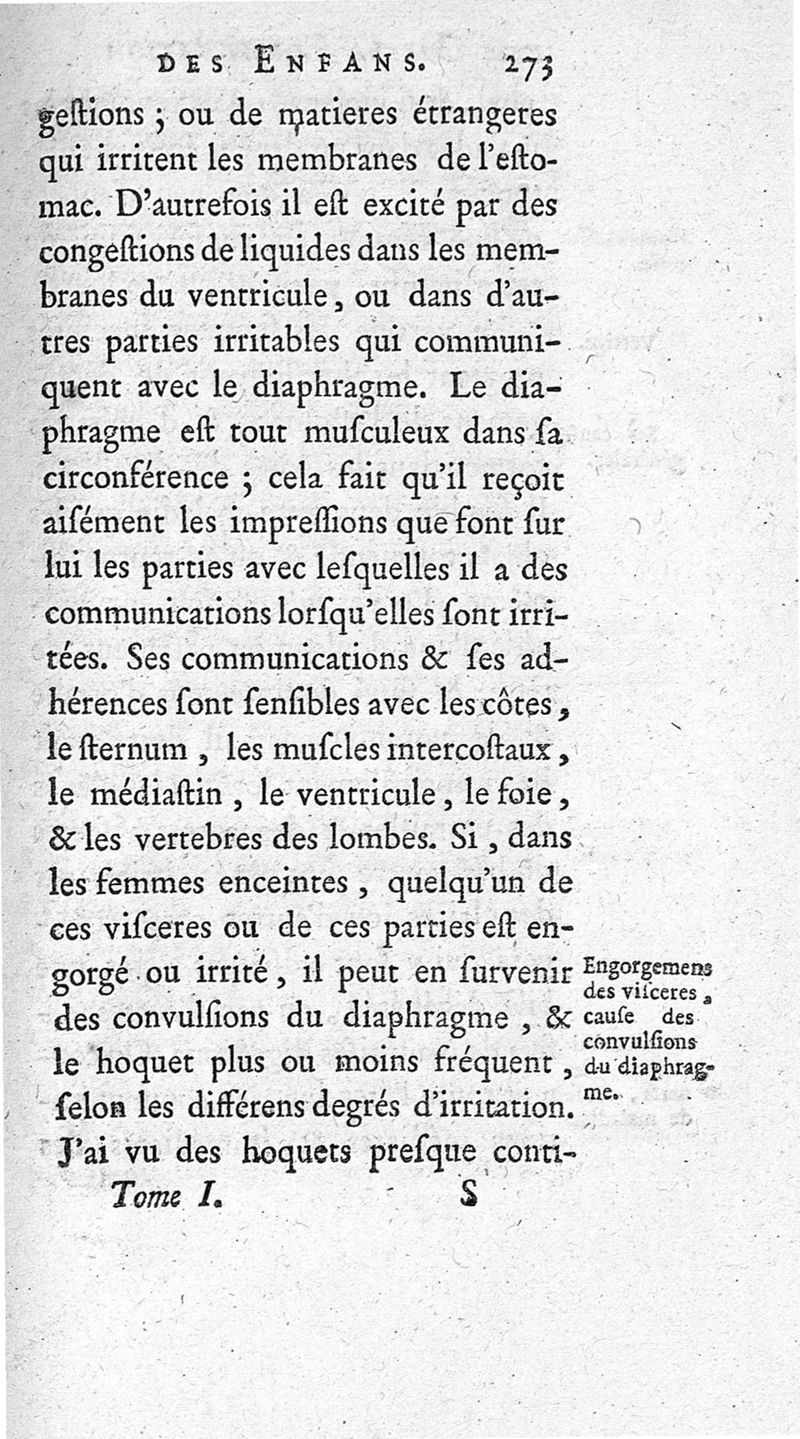 DES ENFANS. 273

geſtions ; ou de matieres étrangeres qui irritent les membranes de l'eſtomac. D'autrefois il eſt excité par des congeſtions de liquides dans les membranes du ventricule, ou dans d'autres parties irritables qui communiquent avec le diaphragme. Le diaphragme eſt tout muſculeux dans ſa circonférence ; cela fait qu'il reçoit aiſément les impreſſions que font ſur lui les parties avec leſquelles il a des communications lorſqu'elles ſont irritées. Ses communications & ſes adhérences ſont ſenſibles avec les côtes, le ſternum, les muſcles intercoſtaux, le médiaſtin, le ventricule, le foie, & les vertebres des lombes. Si, dans les femmes enceintes, quelqu'un de ces viſceres ou de ces parties eſt engorgé ou irrité, il peut en ſurvenir des convulſions du diaphragme, & le hoquet plus ou moins fréquent, ſelon les différens degrés d'irritation. J'ai vu des hoquets preſque conti-

Engorgemens des viſceres, cauſe des convulſions du diaphragme.

Tome I. S